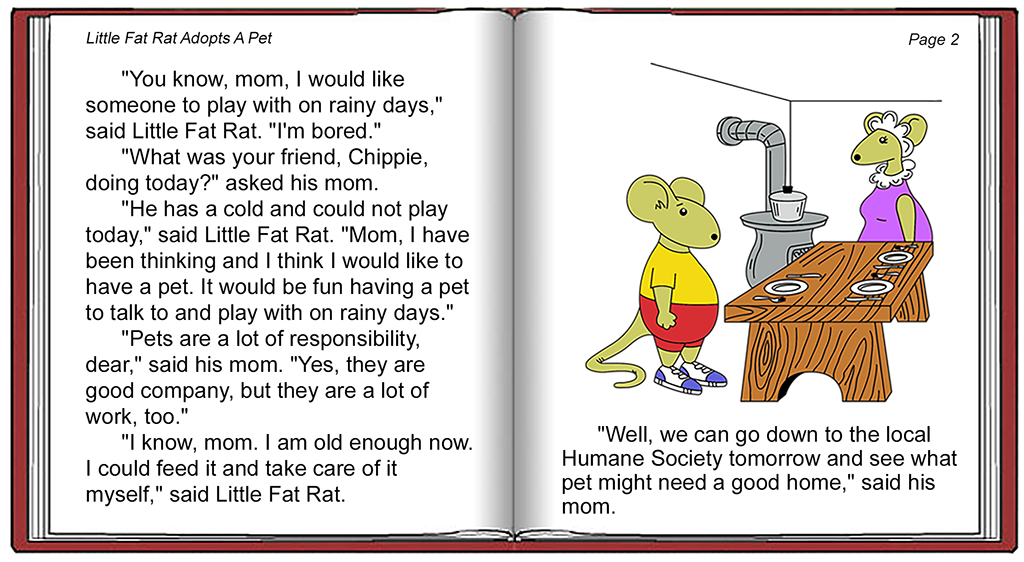 Little Fat Rat Adopts A Pet

"You know, mom, I would like someone to play with on rainy days," said Little Fat Rat. "I'm bored."

"What was your friend, Chippie, doing today?" asked his mom.

"He has a cold and could not play today," said Little Fat Rat. "Mom, I have been thinking and I think I would like to have a pet. It would be fun having a pet to talk to and play with on rainy days."

"Pets are a lot of responsibility, dear," said his mom. "Yes, they are good company, but they are a lot of work, too."

"I know, mom. I am old enough now. I could feed it and take care of it myself," said Little Fat Rat.

Page 2

"Well, we can go down to the local Humane Society tomorrow and see what pet might need a good home," said his mom.